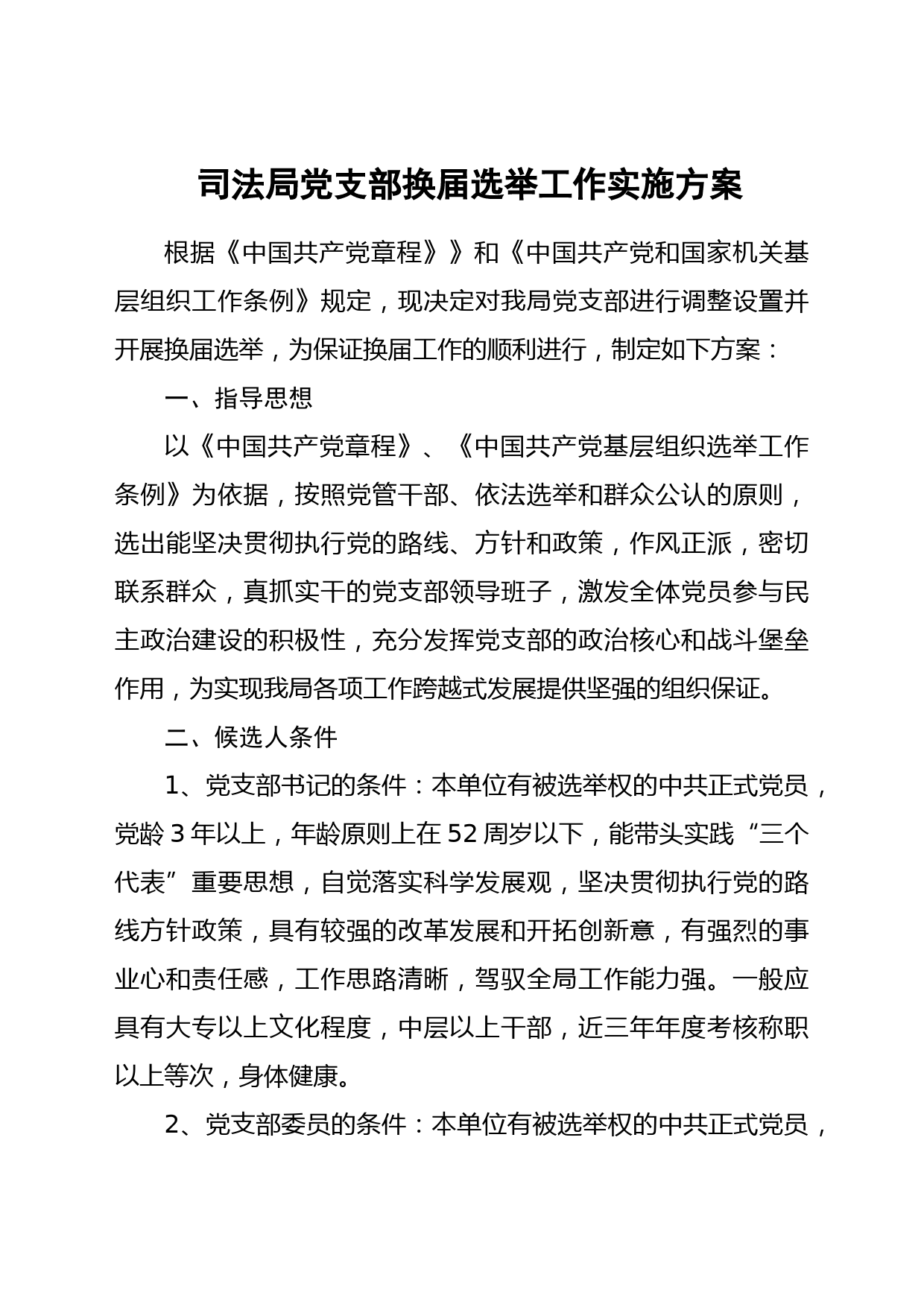 司法局党支部换届选举工作实施方案

根据《中国共产党章程》》和《中国共产党和国家机关基层组织工作条例》规定，现决定对我局党支部进行调整设置并开展换届选举，为保证换届工作的顺利进行，制定如下方案：

一、指导思想

以《中国共产党章程》、《中国共产党基层组织选举工作条例》为依据，按照党管干部、依法选举和群众公认的原则，选出能坚决贯彻执行党的路线、方针和政策，作风正派，密切联系群众，真抓实干的党支部领导班子，激发全体党员参与民主政治建设的积极性，充分发挥党支部的政治核心和战斗堡垒作用，为实现我局各项工作跨越式发展提供坚强的组织保证。

二、候选人条件

1、党支部书记的条件：本单位有被选举权的中共正式党员，党龄 3 年以上，年龄原则上在 52 周岁以下，能带头实践“三个代表”重要思想，自觉落实科学发展观，坚决贯彻执行党的路线方针政策，具有较强的改革发展和开拓创新意，有强烈的事业心和责任感，工作思路清晰，驾驭全局工作能力强。一般应具有大专以上文化程度，中层以上干部，近三年年度考核称职以上等次，身体健康。

2、党支部委员的条件：本单位有被选举权的中共正式党员，